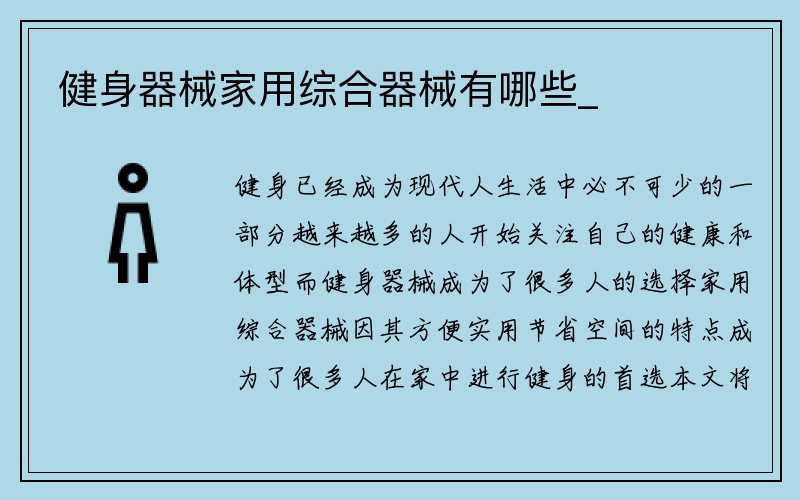 健身器械家用综合器械有哪些_

健身已经成为现代人生活中必不可少的一部分越来越多的人开始关注自己的健康和体型而健身器械成为了很多人的选择家用综合器械因其方便实用节省空间的特点成为了很多人在家中进行健身的首选本文将